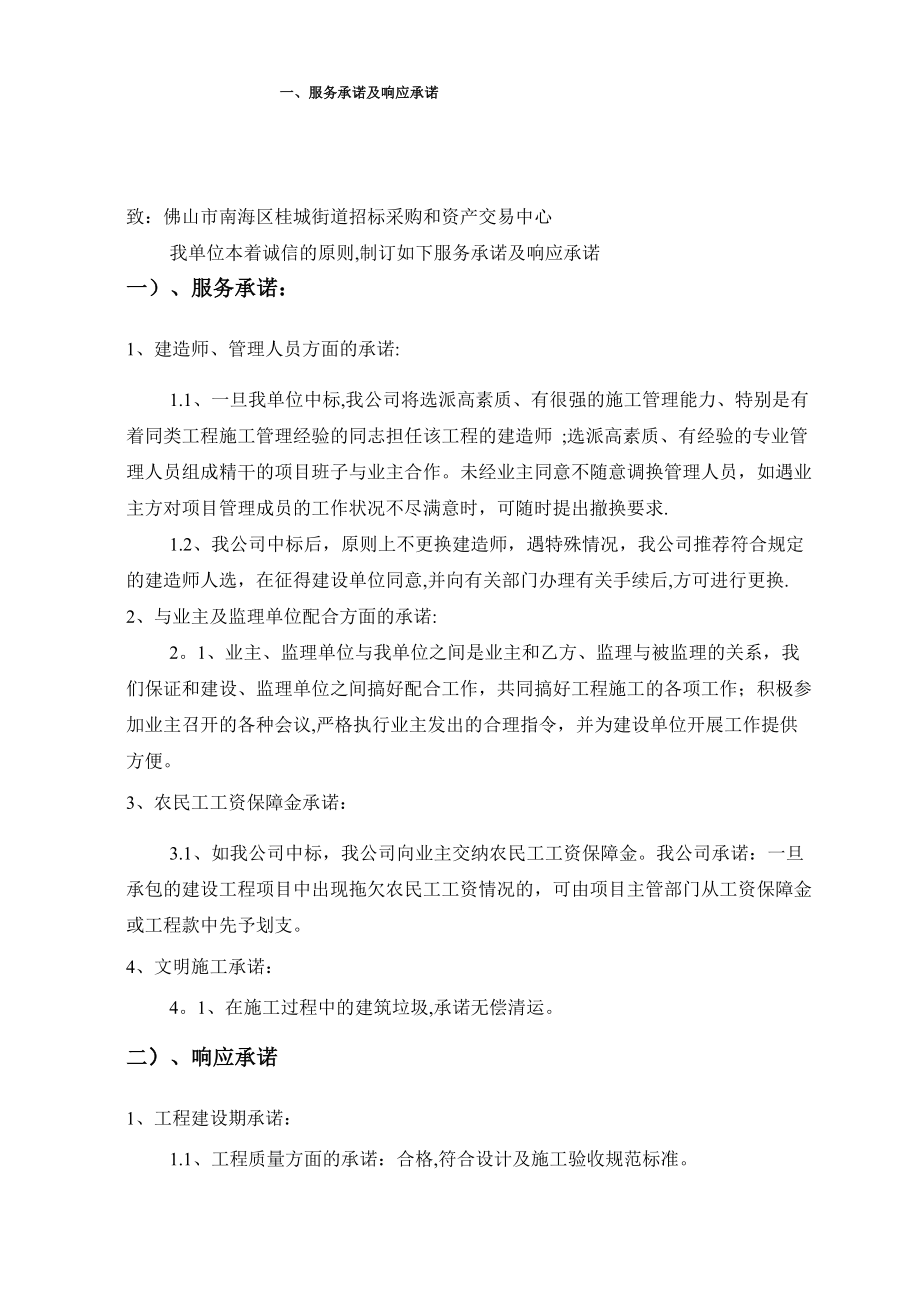 一、服务承诺及响应承诺

致：佛山市南海区桂城街道招标采购和资产交易中心

我单位本着诚信的原则,制订如下服务承诺及响应承诺

一）、服务承诺：

1、建造师、管理人员方面的承诺:

1.1、一旦我单位中标,我公司将选派高素质、有很强的施工管理能力、特别是有着同类工程施工管理经验的同志担任该工程的建造师 ;选派高素质、有经验的专业管理人员组成精干的项目班子与业主合作。未经业主同意不随意调换管理人员，如遇业主方对项目管理成员的工作状况不尽满意时，可随时提出撤换要求.

1.2、我公司中标后，原则上不更换建造师，遇特殊情况，我公司推荐符合规定的建造师人选，在征得建设单位同意,并向有关部门办理有关手续后,方可进行更换.

2、与业主及监理单位配合方面的承诺:

2。1、业主、监理单位与我单位之间是业主和乙方、监理与被监理的关系，我们保证和建设、监理单位之间搞好配合工作，共同搞好工程施工的各项工作；积极参加业主召开的各种会议,严格执行业主发出的合理指令，并为建设单位开展工作提供方便。

3、农民工工资保障金承诺：

3.1、如我公司中标，我公司向业主交纳农民工工资保障金。我公司承诺：一旦承包的建设工程项目中出现拖欠农民工工资情况的，可由项目主管部门从工资保障金或工程款中先予划支。

4、文明施工承诺：

4。1、在施工过程中的建筑垃圾,承诺无偿清运。

二）、响应承诺

1、工程建设期承诺：

1.1、工程质量方面的承诺：合格,符合设计及施工验收规范标准。